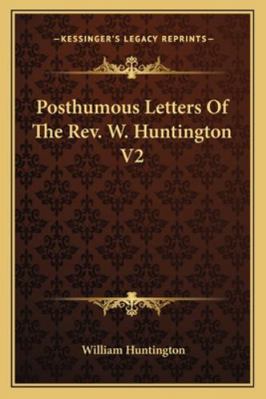 —KESSINGER'S LEGACY REPRINTS—

Posthumous Letters Of The Rev. W. Huntington V2

William Huntington